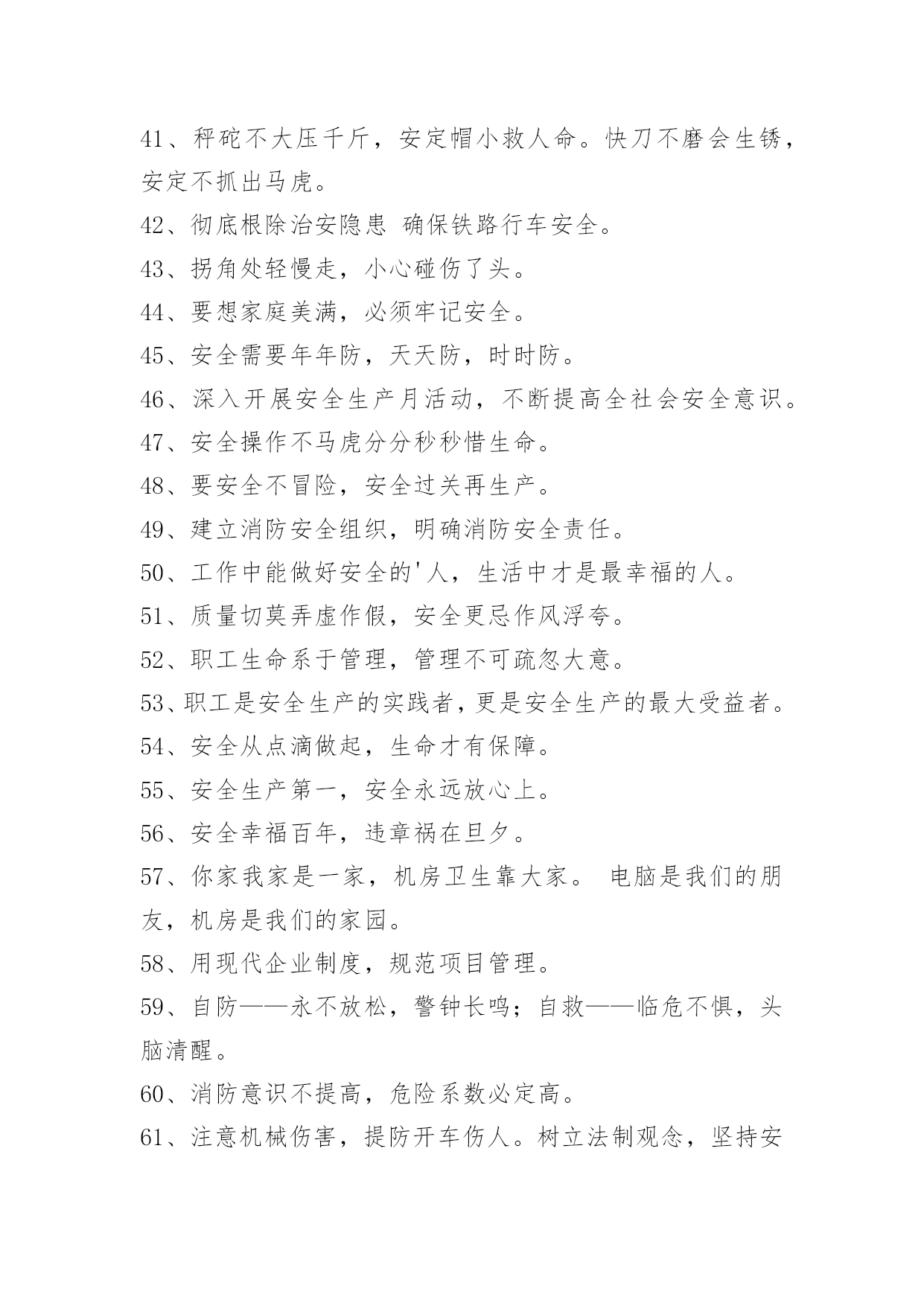 41、秤砣不大压千斤，安定帽小救人命。快刀不磨会生锈，安定不抓出马虎。

42、彻底根除治安隐患 确保铁路行车安全。

43、拐角处轻慢走，小心碰伤了头。

44、要想家庭美满，必须牢记安全。

45、安全需要年年防，天天防，时时防。

46、深入开展安全生产月活动，不断提高全社会安全意识。

47、安全操作不马虎分分秒秒惜生命。

48、要安全不冒险，安全过关再生产。

49、建立消防安全组织，明确消防安全责任。

50、工作中能做好安全的'人，生活中才是最幸福的人。

51、质量切莫弄虚作假，安全更忌作风浮夸。

52、职工生命系于管理，管理不可疏忽大意。

53、职工是安全生产的实践者，更是安全生产的最大受益者。

54、安全从点滴做起，生命才有保障。

55、安全生产第一，安全永远放心上。

56、安全幸福百年，违章祸在旦夕。

57、你家我家是一家，机房卫生靠大家。 电脑是我们的朋友，机房是我们的家园。

58、用现代企业制度，规范项目管理。

59、自防——永不放松，警钟长鸣；自救——临危不惧，头脑清醒。

60、消防意识不提高，危险系数必定高。

61、注意机械伤害，提防开车伤人。树立法制观念，坚持安